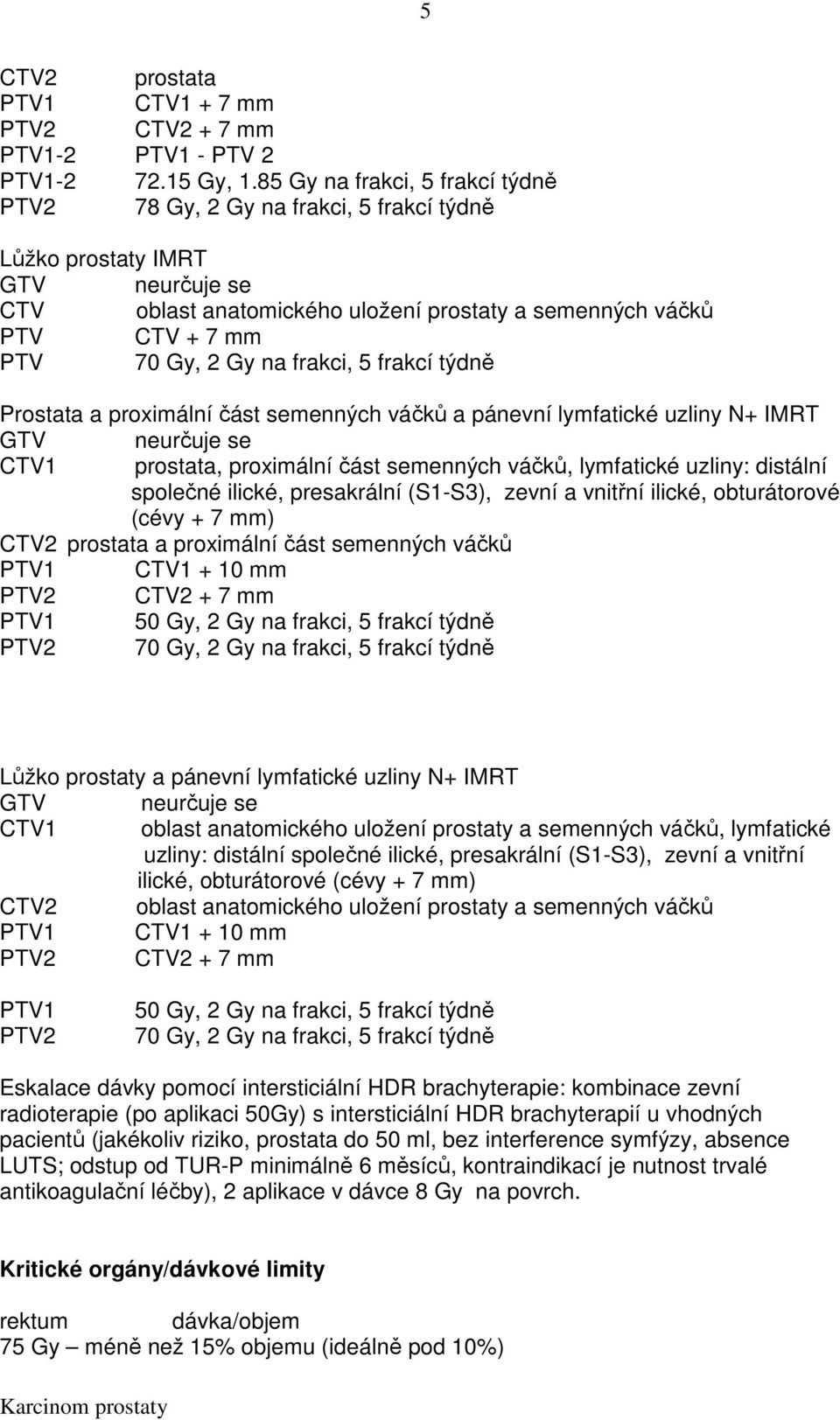 5

CTV2 prostata
PTV1 CTV1 + 7 mm
PTV2 CTV2 + 7 mm
PTV1-2 PTV1 - PTV 2
PTV1-2 72.15 Gy, 1.85 Gy na frakci, 5 frakcí týdně
PTV2 78 Gy, 2 Gy na frakci, 5 frakcí týdně

Lůžko prostaty IMRT
GTV neurčuje se
CTV oblast anatomického uložení prostaty a semenných váčků
PTV CTV + 7 mm
PTV 70 Gy, 2 Gy na frakci, 5 frakcí týdně

Prostata a proximální část semenných váčků a pánevní lymfatické uzliny N+ IMRT
GTV neurčuje se
CTV1 prostata, proximální část semenných váčků, lymfatické uzliny: distální společné ilické, presakrální (S1-S3), zevní a vnitřní ilické, obturátorové (cévy + 7 mm)
CTV2 prostata a proximální část semenných váčků
PTV1 CTV1 + 10 mm
PTV2 CTV2 + 7 mm
PTV1 50 Gy, 2 Gy na frakci, 5 frakcí týdně
PTV2 70 Gy, 2 Gy na frakci, 5 frakcí týdně

Lůžko prostaty a pánevní lymfatické uzliny N+ IMRT
GTV neurčuje se
CTV1 oblast anatomického uložení prostaty a semenných váčků, lymfatické uzliny: distální společné ilické, presakrální (S1-S3), zevní a vnitřní ilické, obturátorové (cévy + 7 mm)
CTV2 oblast anatomického uložení prostaty a semenných váčků
PTV1 CTV1 + 10 mm
PTV2 CTV2 + 7 mm

PTV1 50 Gy, 2 Gy na frakci, 5 frakcí týdně
PTV2 70 Gy, 2 Gy na frakci, 5 frakcí týdně

Eskalace dávky pomocí intersticiální HDR brachyterapie: kombinace zevní radioterapie (po aplikaci 50Gy) s intersticiální HDR brachyterapií u vhodných pacientů (jakékoliv riziko, prostata do 50 ml, bez interference symfýzy, absence LUTS; odstup od TUR-P minimálně 6 měsíců, kontraindikací je nutnost trvalé antikoagulační léčby), 2 aplikace v dávce 8 Gy na povrch.

Kritické orgány/dávkové limity

rektum dávka/objem
75 Gy – méně než 15% objemu (ideálně pod 10%)

Karcinom prostaty